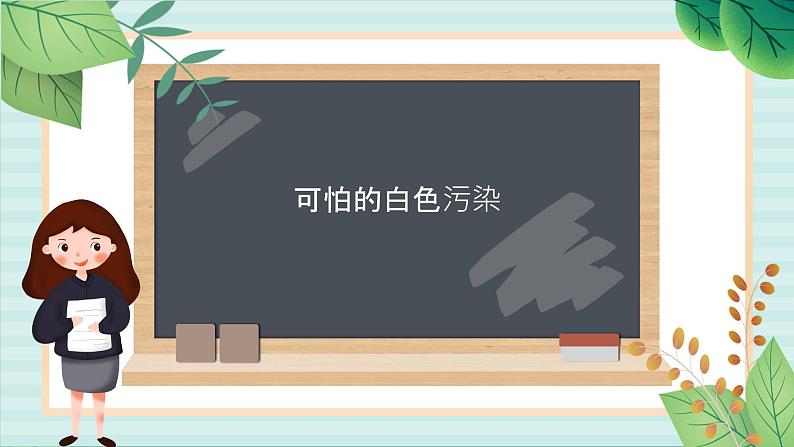 可怕的白色污染